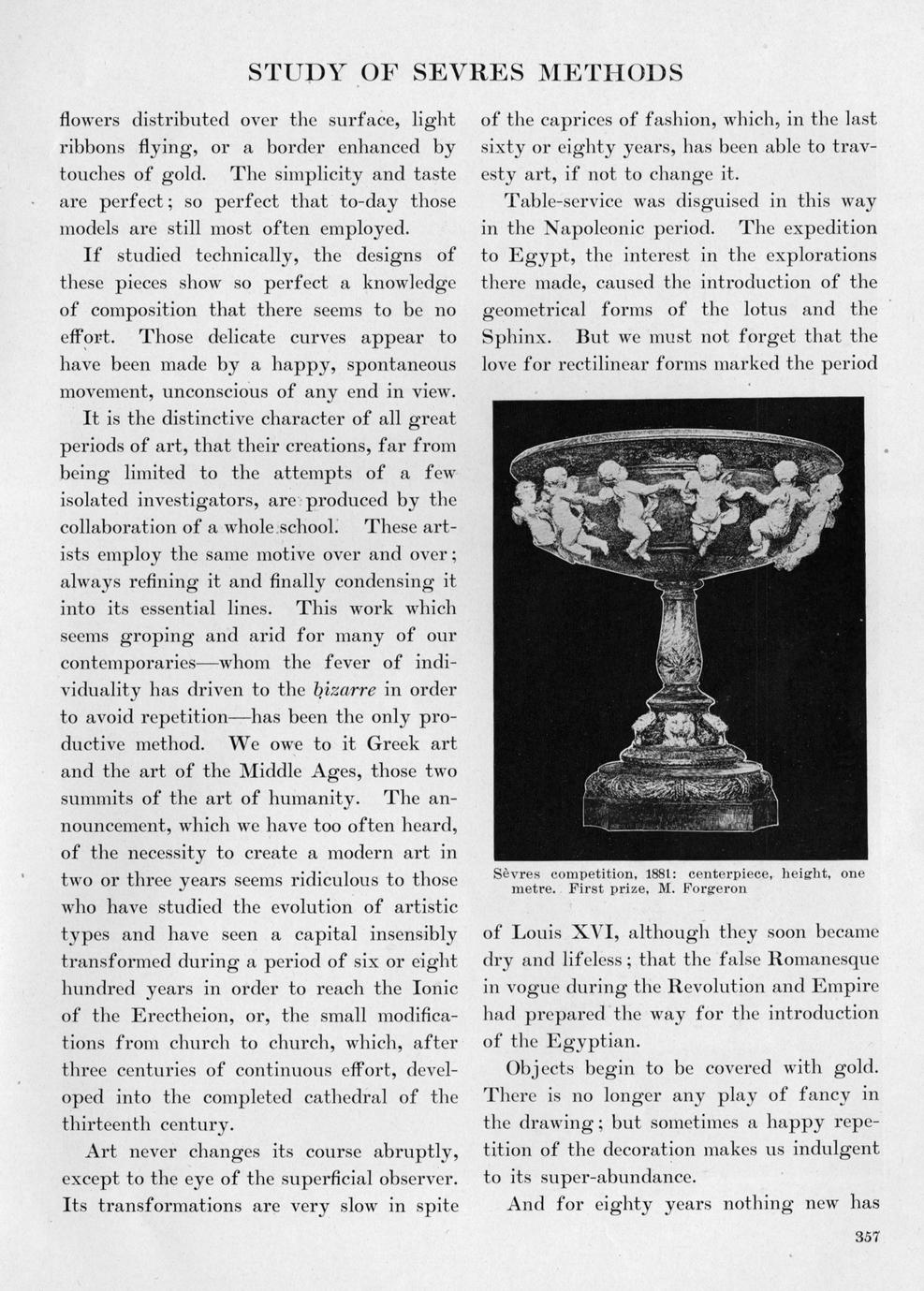 STUDY OF SEVRES METHODS

flowers distributed over the surface, light ribbons flying, or a border enhanced by touches of gold. The simplicity and taste are perfect; so perfect that to-day those models are still most often employed.

If studied technically, the designs of these pieces show so perfect a knowledge of composition that there seems to be no effort. Those delicate curves appear to have been made by a happy, spontaneous movement, unconscious of any end in view.

It is the distinctive character of all great periods of art, that their creations, far from being limited to the attempts of a few isolated investigators, are produced by the collaboration of a whole school. These artists employ the same motive over and over; always refining it and finally condensing it into its essential lines. This work which seems groping and arid for many of our contemporaries—whom the fever of individuality has driven to the bizarre in order to avoid repetition—has been the only productive method. We owe to it Greek art and the art of the Middle Ages, those two summits of the art of humanity. The announcement, which we have too often heard, of the necessity to create a modern art in two or three years seems ridiculous to those who have studied the evolution of artistic types and have seen a capital insensibly transformed during a period of six or eight hundred years in order to reach the Ionic of the Erectheion, or, the small modifications from church to church, which, after three centuries of continuous effort, developed into the completed cathedral of the thirteenth century.

Art never changes its course abruptly, except to the eye of the superficial observer. Its transformations are very slow in spite of the caprices of fashion, which, in the last sixty or eighty years, has been able to travesty art, if not to change it.

Table-service was disguised in this way in the Napoleonic period. The expedition to Egypt, the interest in the explorations there made, caused the introduction of the geometrical forms of the lotus and the Sphinx. But we must not forget that the love for rectilinear forms marked the period

Sèvres competition, 1881: centerpiece, height, one metre. First prize, M. Forgeron

of Louis XVI, although they soon became dry and lifeless; that the false Romanesque in vogue during the Revolution and Empire had prepared the way for the introduction of the Egyptian.

Objects begin to be covered with gold. There is no longer any play of fancy in the drawing; but sometimes a happy repetition of the decoration makes us indulgent to its super-abundance.

And for eighty years nothing new has

357